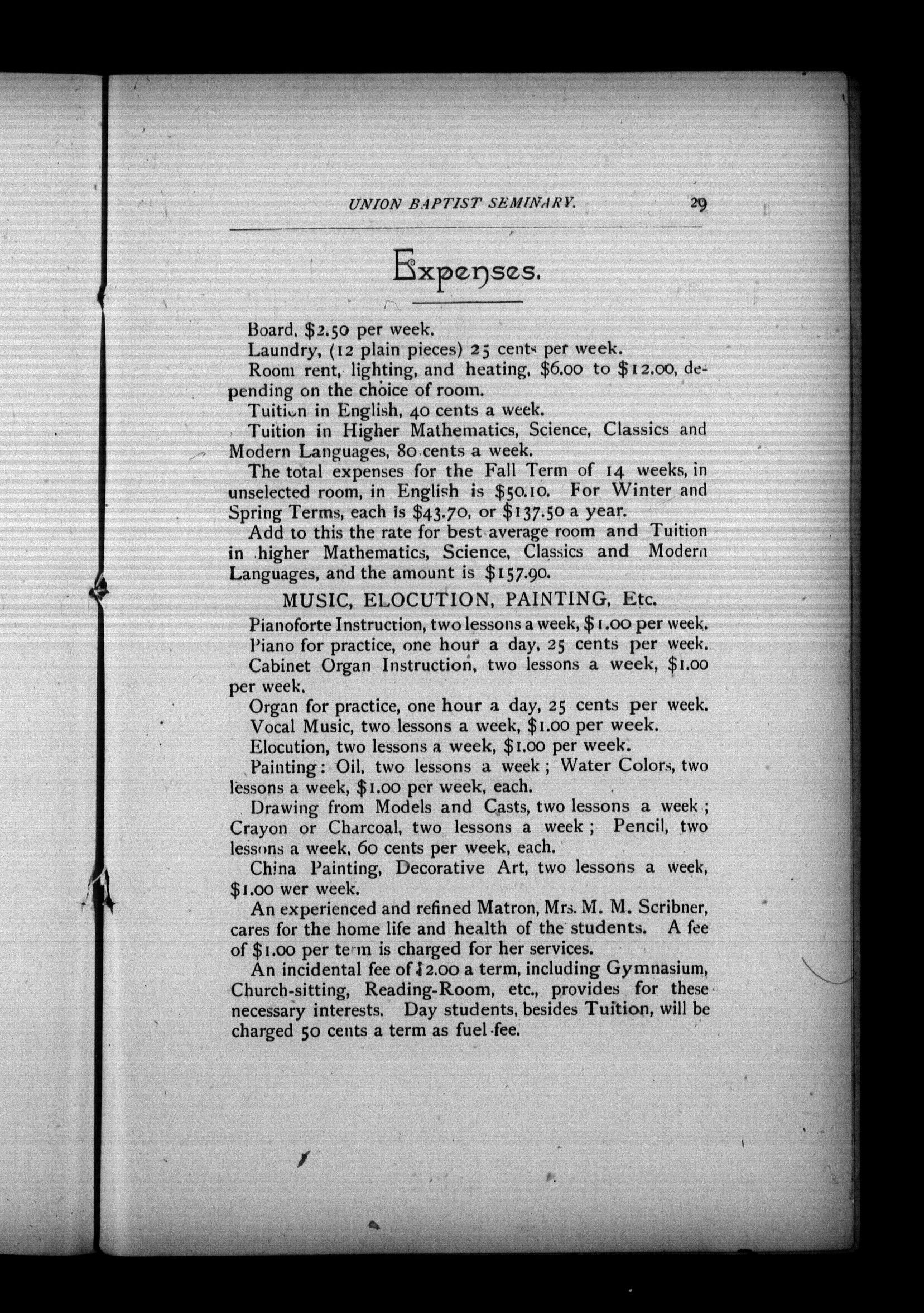 UNION BAPTIST SEMINARY. 29

Expenses.

Board, \$2.50 per week.

Laundry, (12 plain pieces) 25 cents per week.

Room rent, lighting, and heating, \$6.00 to \$12.00, depending on the choice of room.

Tuition in English, 40 cents a week.

Tuition in Higher Mathematics, Science, Classics and Modern Languages, 80 cents a week.

The total expenses for the Fall Term of 14 weeks, in unselected room, in English is \$50.10. For Winter and Spring Terms, each is \$43.70, or \$137.50 a year.

Add to this the rate for best average room and Tuition in higher Mathematics, Science, Classics and Modern Languages, and the amount is \$157.90.

MUSIC, ELOCUTION, PAINTING, Etc.

Pianoforte Instruction, two lessons a week, \$1.00 per week.

Piano for practice, one hour a day, 25 cents per week.

Cabinet Organ Instruction, two lessons a week, \$1.00 per week.

Organ for practice, one hour a day, 25 cents per week.

Vocal Music, two lessons a week, \$1.00 per week.

Elocution, two lessons a week, \$1.00 per week.

Painting: Oil, two lessons a week; Water Colors, two lessons a week, \$1.00 per week, each.

Drawing from Models and Casts, two lessons a week; Crayon or Charcoal, two lessons a week; Pencil, two lessons a week, 60 cents per week, each.

China Painting, Decorative Art, two lessons a week, \$1.00 wer week.

An experienced and refined Matron, Mrs. M. M. Scribner, cares for the home life and health of the students. A fee of \$1.00 per term is charged for her services.

An incidental fee of \$2.00 a term, including Gymnasium, Church-sitting, Reading-Room, etc., provides for these necessary interests. Day students, besides Tuition, will be charged 50 cents a term as fuel fee.